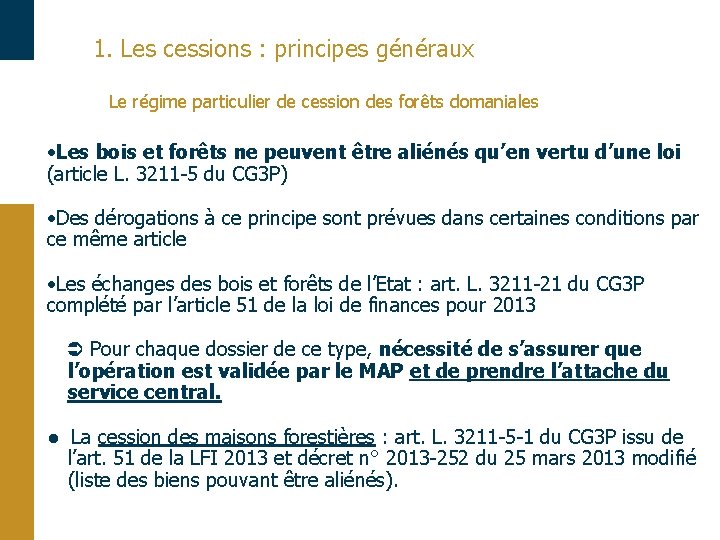 1. Les cessions : principes généraux

Le régime particulier de cession des forêts domaniales

•Les bois et forêts ne peuvent être aliénés qu'en vertu d'une loi (article L. 3211-5 du CG3P)

•Des dérogations à ce principe sont prévues dans certaines conditions par ce même article

•Les échanges des bois et forêts de l'Etat : art. L. 3211-21 du CG3P complété par l'article 51 de la loi de finances pour 2013

➲ Pour chaque dossier de ce type, nécessité de s'assurer que l'opération est validée par le MAP et de prendre l'attache du service central.

● La cession des maisons forestières : art. L. 3211-5-1 du CG3P issu de l'art. 51 de la LFI 2013 et décret n° 2013-252 du 25 mars 2013 modifié (liste des biens pouvant être aliénés).